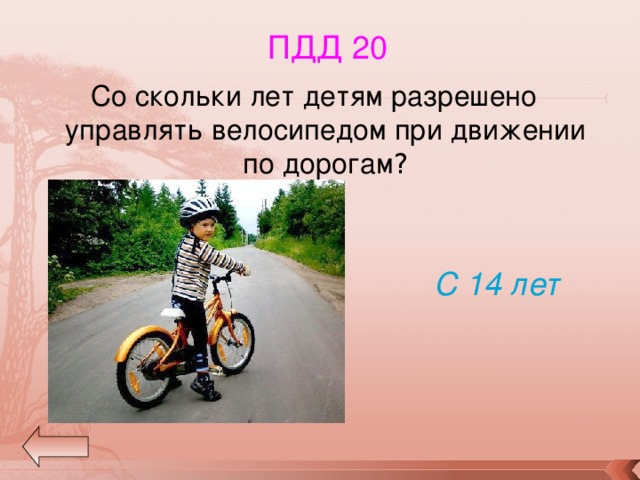 ПДД 20

Со скольки лет детям разрешено управлять велосипедом при движении по дорогам?

С 14 лет